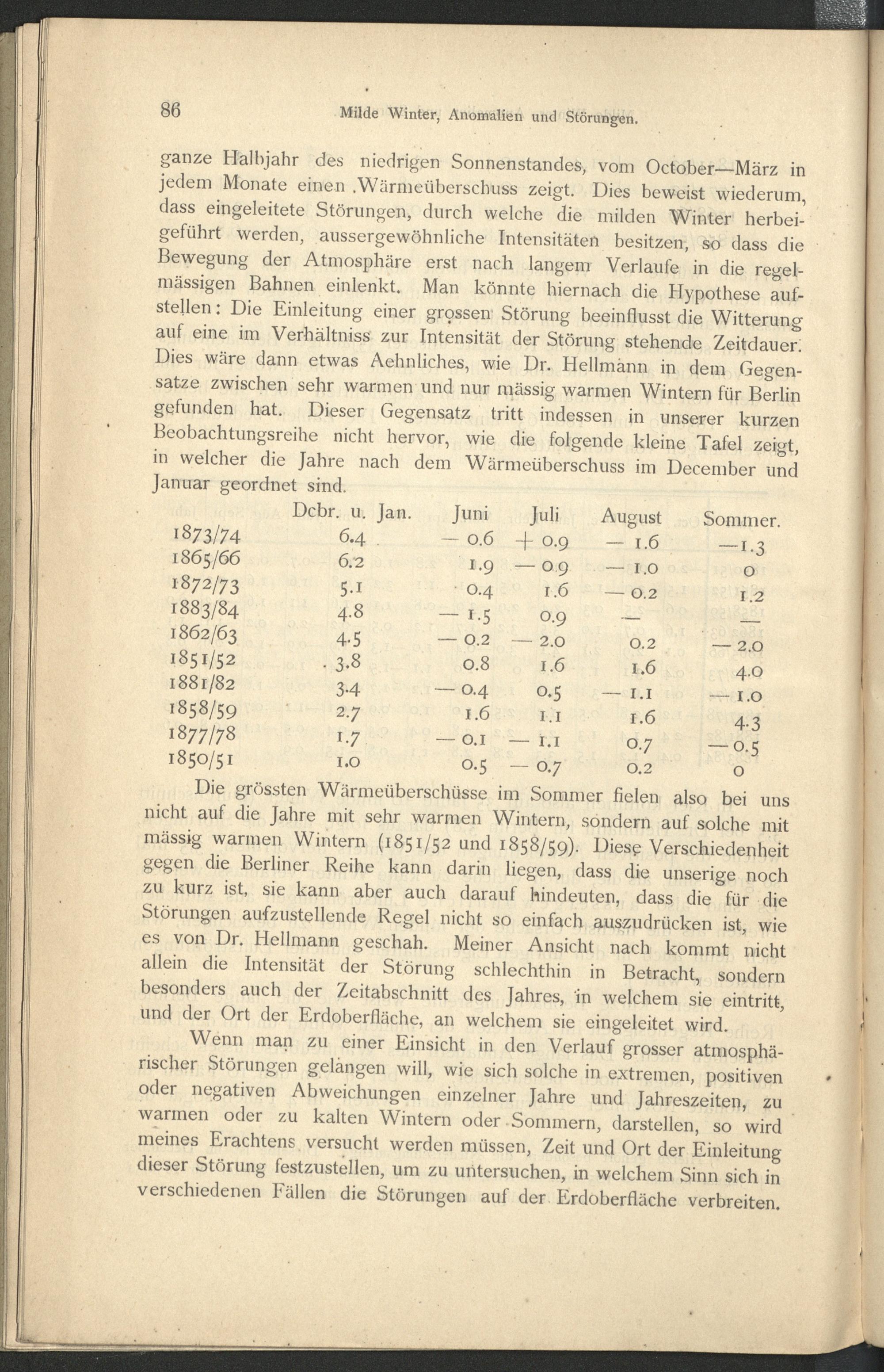 86 Milde Winter, Anomalien und Störungen.

ganze Halbjahr des niedrigen Sonnenstandes, vom October—März in jedem Monate einen Wärmeüberschuss zeigt. Dies beweist wiederum, dass eingeleitete Störungen, durch welche die milden Winter herbeigeführt werden, aussergewöhnliche Intensitäten besitzen, so dass die Bewegung der Atmosphäre erst nach langem Verlaufe in die regelmässigen Bahnen einlenkt. Man könnte hiernach die Hypothese aufstellen: Die Einleitung einer grossen Störung beeinflusst die Witterung auf eine im Verhältniss zur Intensität der Störung stehende Zeitdauer. Dies wäre dann etwas Aehnliches, wie Dr. Hellmann in dem Gegensatze zwischen sehr warmen und nur mässig warmen Wintern für Berlin gefunden hat. Dieser Gegensatz tritt indessen in unserer kurzen Beobachtungsreihe nicht hervor, wie die folgende kleine Tafel zeigt, in welcher die Jahre nach dem Wärmeüberschuss im December und Januar geordnet sind.

| | Dcbr. u. Jan. | Juni | Juli | August | Sommer. |
|---|---|---|---|---|---|
| 1873/74 | 6.4 | — 0.6 | + 0.9 | — 1.6 | —1.3 |
| 1865/66 | 6.2 | 1.9 | — 0.9 | — 1.0 | 0 |
| 1872/73 | 5.1 | 0.4 | 1.6 | — 0.2 | 1.2 |
| 1883/84 | 4.8 | — 1.5 | 0.9 | — | — |
| 1862/63 | 4.5 | — 0.2 | — 2.0 | 0.2 | — 2.0 |
| 1851/52 | 3.8 | 0.8 | 1.6 | 1.6 | 4.0 |
| 1881/82 | 3.4 | — 0.4 | 0.5 | — 1.1 | — 1.0 |
| 1858/59 | 2.7 | 1.6 | 1.1 | 1.6 | 4.3 |
| 1877/78 | 1.7 | — 0.1 | — 1.1 | 0.7 | — 0.5 |
| 1850/51 | 1.0 | 0.5 | — 0.7 | 0.2 | 0 |

Die grössten Wärmeüberschüsse im Sommer fielen also bei uns nicht auf die Jahre mit sehr warmen Wintern, sondern auf solche mit mässig warmen Wintern (1851/52 und 1858/59). Diese Verschiedenheit gegen die Berliner Reihe kann darin liegen, dass die unserige noch zu kurz ist, sie kann aber auch darauf hindeuten, dass die für die Störungen aufzustellende Regel nicht so einfach auszudrücken ist, wie es von Dr. Hellmann geschah. Meiner Ansicht nach kommt nicht allein die Intensität der Störung schlechthin in Betracht, sondern besonders auch der Zeitabschnitt des Jahres, in welchem sie eintritt, und der Ort der Erdoberfläche, an welchem sie eingeleitet wird.

Wenn man zu einer Einsicht in den Verlauf grosser atmosphärischer Störungen gelangen will, wie sich solche in extremen, positiven oder negativen Abweichungen einzelner Jahre und Jahreszeiten, zu warmen oder zu kalten Wintern oder Sommern, darstellen, so wird meines Erachtens versucht werden müssen, Zeit und Ort der Einleitung dieser Störung festzustellen, um zu untersuchen, in welchem Sinn sich in verschiedenen Fällen die Störungen auf der Erdoberfläche verbreiten.